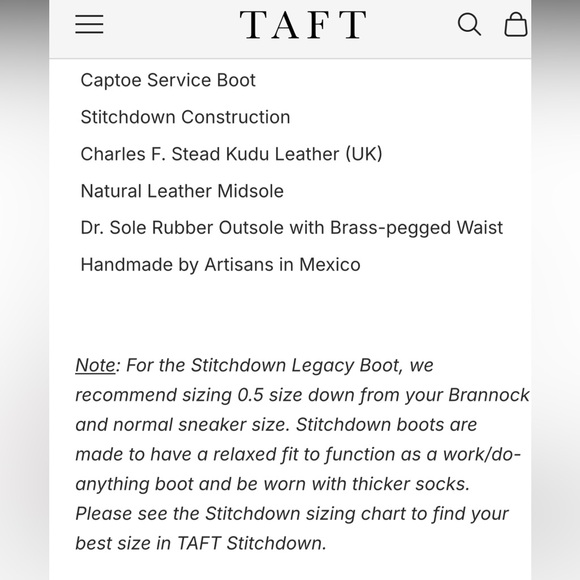 TAFT

Captoe Service Boot

Stitchdown Construction

Charles F. Stead Kudu Leather (UK)

Natural Leather Midsole

Dr. Sole Rubber Outsole with Brass-pegged Waist

Handmade by Artisans in Mexico

Note: For the Stitchdown Legacy Boot, we recommend sizing 0.5 size down from your Brannock and normal sneaker size. Stitchdown boots are made to have a relaxed fit to function as a work/do-anything boot and be worn with thicker socks. Please see the Stitchdown sizing chart to find your best size in TAFT Stitchdown.